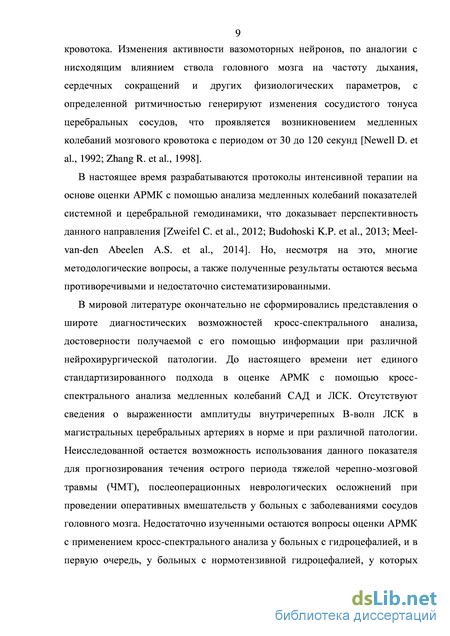 9

кровотока. Изменения активности вазомоторных нейронов, по аналогии с нисходящим влиянием ствола головного мозга на частоту дыхания, сердечных сокращений и других физиологических параметров, с определенной ритмичностью генерируют изменения сосудистого тонуса церебральных сосудов, что проявляется возникновением медленных колебаний мозгового кровотока с периодом от 30 до 120 секунд [Newell D. et al., 1992; Zhang R. et al., 1998].

В настоящее время разрабатываются протоколы интенсивной терапии на основе оценки АРМК с помощью анализа медленных колебаний показателей системной и церебральной гемодинамики, что доказывает перспективность данного направления [Zweifel C. et al., 2012; Budohoski K.P. et al., 2013; Meel-van-den Abeelen A.S. et al., 2014]. Но, несмотря на это, многие методологические вопросы, а также полученные результаты остаются весьма противоречивыми и недостаточно систематизированными.

В мировой литературе окончательно не сформировались представления о широте диагностических возможностей кросс-спектрального анализа, достоверности получаемой с его помощью информации при различной нейрохирургической патологии. До настоящего времени нет единого стандартизированного подхода в оценке АРМК с помощью кросс-спектрального анализа медленных колебаний САД и ЛСК. Отсутствуют сведения о выраженности амплитуды внутричерепных В-волн ЛСК в магистральных церебральных артериях в норме и при различной патологии. Неисследованной остается возможность использования данного показателя для прогнозирования течения острого периода тяжелой черепно-мозговой травмы (ЧМТ), послеоперационных неврологических осложнений при проведении оперативных вмешательств у больных с заболеваниями сосудов головного мозга. Недостаточно изученными остаются вопросы оценки АРМК с применением кросс-спектрального анализа у больных с гидроцефалией, и в первую очередь, у больных с нормотензивной гидроцефалией, у которых

dsLib.net
библиотека диссертаций